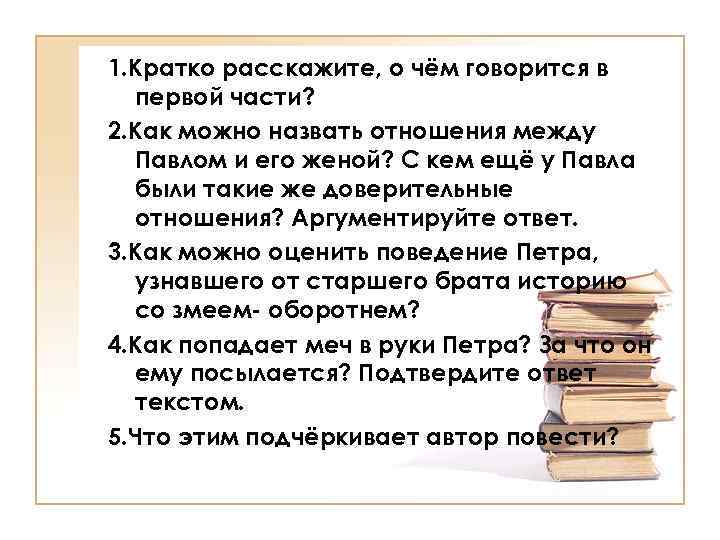 1.Кратко расскажите, о чём говорится в первой части?

2.Как можно назвать отношения между Павлом и его женой? С кем ещё у Павла были такие же доверительные отношения? Аргументируйте ответ.

3.Как можно оценить поведение Петра, узнавшего от старшего брата историю со змеем- оборотнем?

4.Как попадает меч в руки Петра? За что он ему посылается? Подтвердите ответ текстом.

5.Что этим подчёркивает автор повести?